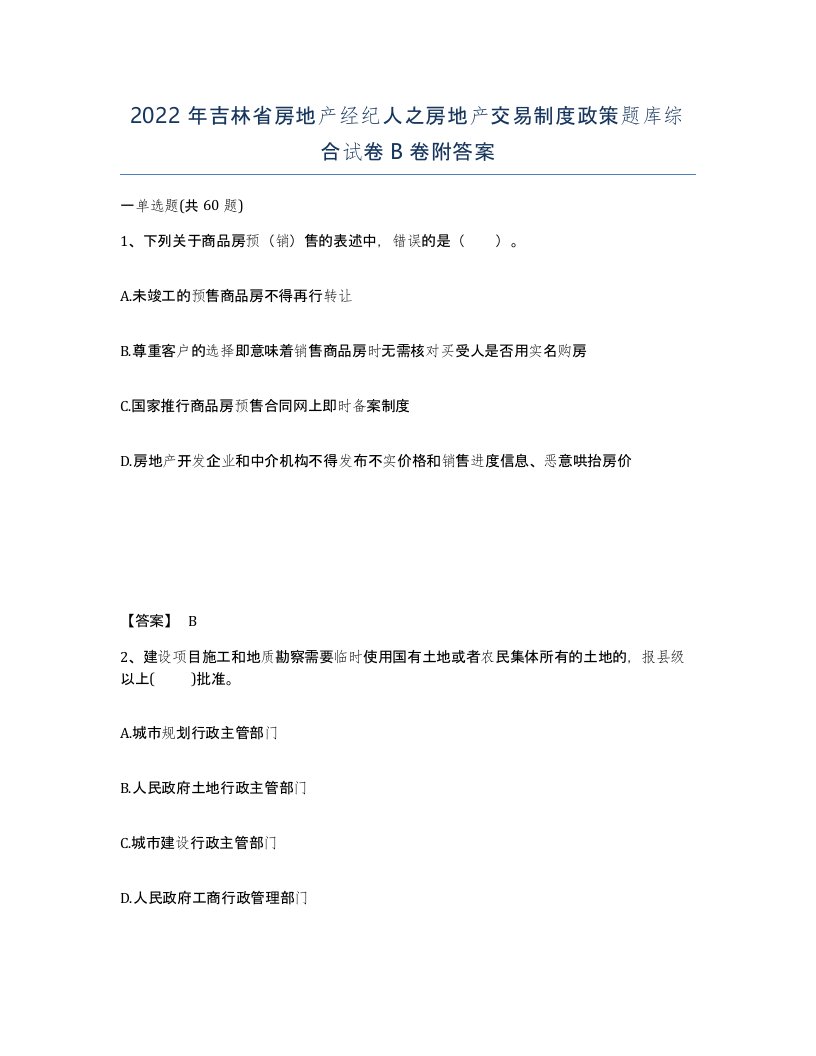 2022 年吉林省房地产经纪人之房地产交易制度政策题库综合试卷 B 卷附答案

一单选题(共 60 题)

1、下列关于商品房预（销）售的表述中，错误的是（　　）。

A.未竣工的预售商品房不得再行转让

B.尊重客户的选择即意味着销售商品房时无需核对买受人是否用实名购房

C.国家推行商品房预售合同网上即时备案制度

D.房地产开发企业和中介机构不得发布不实价格和销售进度信息、恶意哄抬房价

【答案】 B

2、建设项目施工和地质勘察需要临时使用国有土地或者农民集体所有的土地的，报县级以上(　　)批准。

A.城市规划行政主管部门

B.人民政府土地行政主管部门

C.城市建设行政主管部门

D.人民政府工商行政管理部门